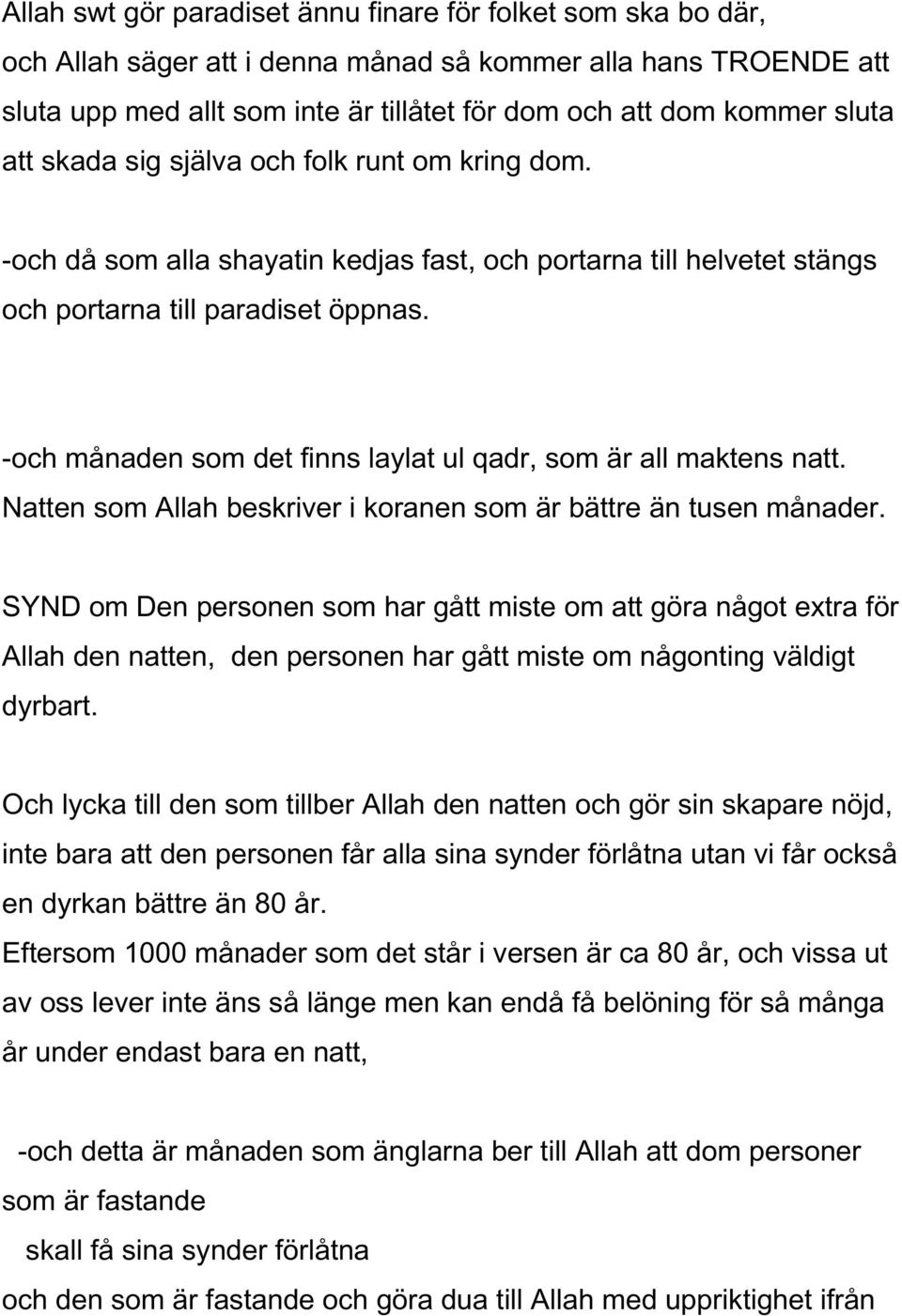 Allah swt gör paradiset ännu finare för folket som ska bo där, och Allah säger att i denna månad så kommer alla hans TROENDE att sluta upp med allt som inte är tillåtet för dom och att dom kommer sluta att skada sig själva och folk runt om kring dom.

-och då som alla shayatin kedjas fast, och portarna till helvetet stängs och portarna till paradiset öppnas.

-och månaden som det finns laylat ul qadr, som är all maktens natt. Natten som Allah beskriver i koranen som är bättre än tusen månader.

SYND om Den personen som har gått miste om att göra något extra för Allah den natten, den personen har gått miste om någonting väldigt dyrbart.

Och lycka till den som tillber Allah den natten och gör sin skapare nöjd, inte bara att den personen får alla sina synder förlåtna utan vi får också en dyrkan bättre än 80 år.
Eftersom 1000 månader som det står i versen är ca 80 år, och vissa ut av oss lever inte äns så länge men kan endå få belöning för så många år under endast bara en natt,

-och detta är månaden som änglarna ber till Allah att dom personer som är fastande
skall få sina synder förlåtna
och den som är fastande och göra dua till Allah med uppriktighet ifrån